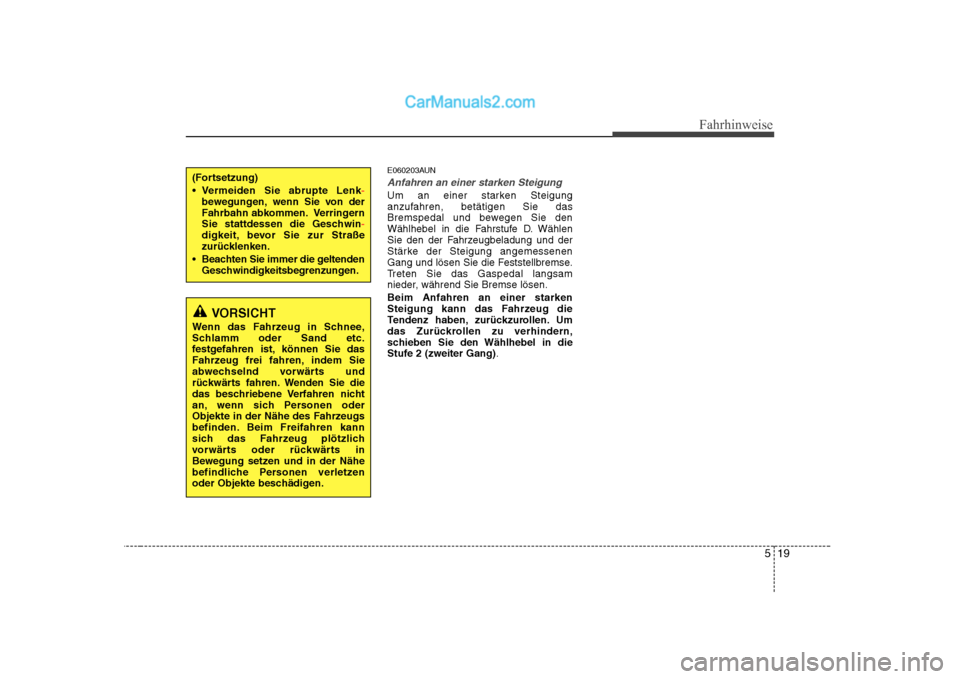 CarManuals2.com

Fahrhinweise

(Fortsetzung)
• Vermeiden Sie abrupte Lenkbewegungen, wenn Sie von der Fahrbahn abkommen. Verringern Sie stattdessen die Geschwindigkeit, bevor Sie zur Straße zurücklenken.
• Beachten Sie immer die geltenden Geschwindigkeitsbegrenzungen.

VORSICHT
Wenn das Fahrzeug in Schnee, Schlamm oder Sand etc. festgefahren ist, können Sie das Fahrzeug frei fahren, indem Sie abwechselnd vorwärts und rückwärts fahren. Wenden Sie die das beschriebene Verfahren nicht an, wenn sich Personen oder Objekte in der Nähe des Fahrzeugs befinden. Beim Freifahren kann sich das Fahrzeug plötzlich vorwärts oder rückwärts in Bewegung setzen und in der Nähe befindliche Personen verletzen oder Objekte beschädigen.

E060203AUN
Anfahren an einer starken Steigung
Um an einer starken Steigung anzufahren, betätigen Sie das Bremspedal und bewegen Sie den Wählhebel in die Fahrstufe D. Wählen Sie den der Fahrzeugbeladung und der Stärke der Steigung angemessenen Gang und lösen Sie die Feststellbremse. Treten Sie das Gaspedal langsam nieder, während Sie Bremse lösen.
Beim Anfahren an einer starken Steigung kann das Fahrzeug die Tendenz haben, zurückzurollen. Um das Zurückrollen zu verhindern, schieben Sie den Wählhebel in die Stufe 2 (zweiter Gang).

5 19

carmanualsonline.info